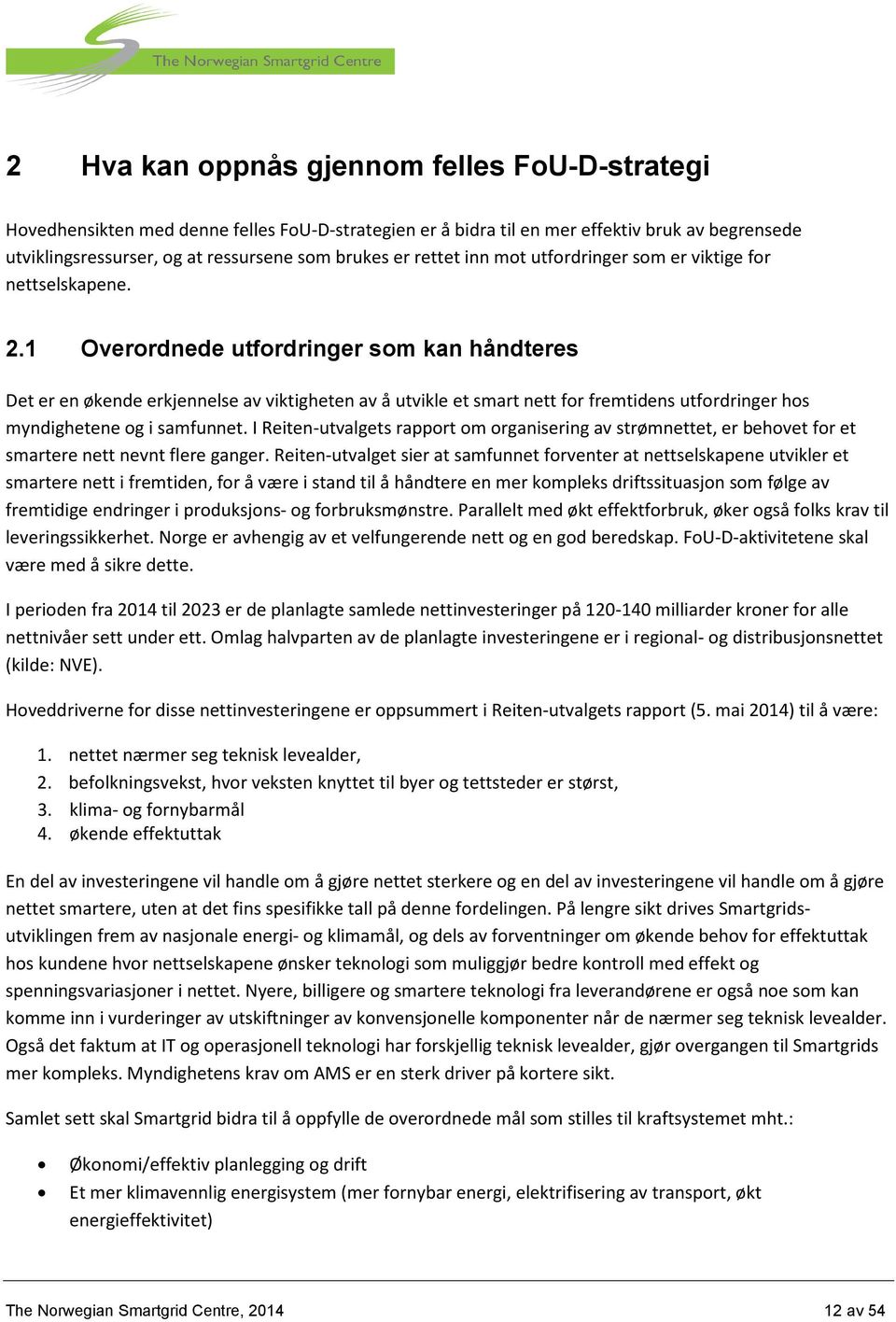 The Norwegian Smartgrid Centre

2 Hva kan oppnås gjennom felles FoU-D-strategi

Hovedhensikten med denne felles FoU-D-strategien er å bidra til en mer effektiv bruk av begrensede utviklingsressurser, og at ressursene som brukes er rettet inn mot utfordringer som er viktige for nettselskapene.

2.1 Overordnede utfordringer som kan håndteres

Det er en økende erkjennelse av viktigheten av å utvikle et smart nett for fremtidens utfordringer hos myndighetene og i samfunnet. I Reiten-utvalgets rapport om organisering av strømnettet, er behovet for et smartere nett nevnt flere ganger. Reiten-utvalget sier at samfunnet forventer at nettselskapene utvikler et smartere nett i fremtiden, for å være i stand til å håndtere en mer kompleks driftssituasjon som følge av fremtidige endringer i produksjons- og forbruksmønstre. Parallelt med økt effektforbruk, øker også folks krav til leveringssikkerhet. Norge er avhengig av et velfungerende nett og en god beredskap. FoU-D-aktivitetene skal være med å sikre dette.

I perioden fra 2014 til 2023 er de planlagte samlede nettinvesteringer på 120-140 milliarder kroner for alle nettnivåer sett under ett. Omlag halvparten av de planlagte investeringene er i regional- og distribusjonsnettet (kilde: NVE).

Hoveddriverne for disse nettinvesteringene er oppsummert i Reiten-utvalgets rapport (5. mai 2014) til å være:

1. nettet nærmer seg teknisk levealder,
2. befolkningsvekst, hvor veksten knyttet til byer og tettsteder er størst,
3. klima- og fornybarmål
4. økende effektuttak

En del av investeringene vil handle om å gjøre nettet sterkere og en del av investeringene vil handle om å gjøre nettet smartere, uten at det fins spesifikke tall på denne fordelingen. På lengre sikt drives Smartgrids-utviklingen frem av nasjonale energi- og klimamål, og dels av forventninger om økende behov for effektuttak hos kundene hvor nettselskapene ønsker teknologi som muliggjør bedre kontroll med effekt og spenningsvariasjoner i nettet. Nyere, billigere og smartere teknologi fra leverandørene er også noe som kan komme inn i vurderinger av utskiftninger av konvensjonelle komponenter når de nærmer seg teknisk levealder. Også det faktum at IT og operasjonell teknologi har forskjellig teknisk levealder, gjør overgangen til Smartgrids mer kompleks. Myndighetens krav om AMS er en sterk driver på kortere sikt.

Samlet sett skal Smartgrid bidra til å oppfylle de overordnede mål som stilles til kraftsystemet mht.:

• Økonomi/effektiv planlegging og drift
• Et mer klimavennlig energisystem (mer fornybar energi, elektrifisering av transport, økt energieffektivitet)

The Norwegian Smartgrid Centre, 2014 12 av 54